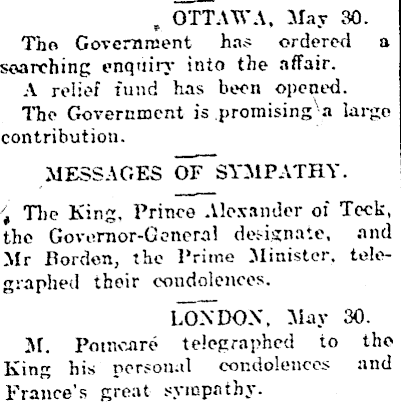 OTTAWA, May 30.

The Government has ordered a searching enquiry into the affair.

A relief fund has been opened.

The Government is promising a large contribution.

MESSAGES OF SYMPATHY.

The King, Prince Alexander of Teck, the Governor-General designate, and Mr Borden, the Prime Minister, telegraphed their condolences.

LONDON, May 30.

M. Poincaré telegraphed to the King his personal condolences and France's great sympathy.